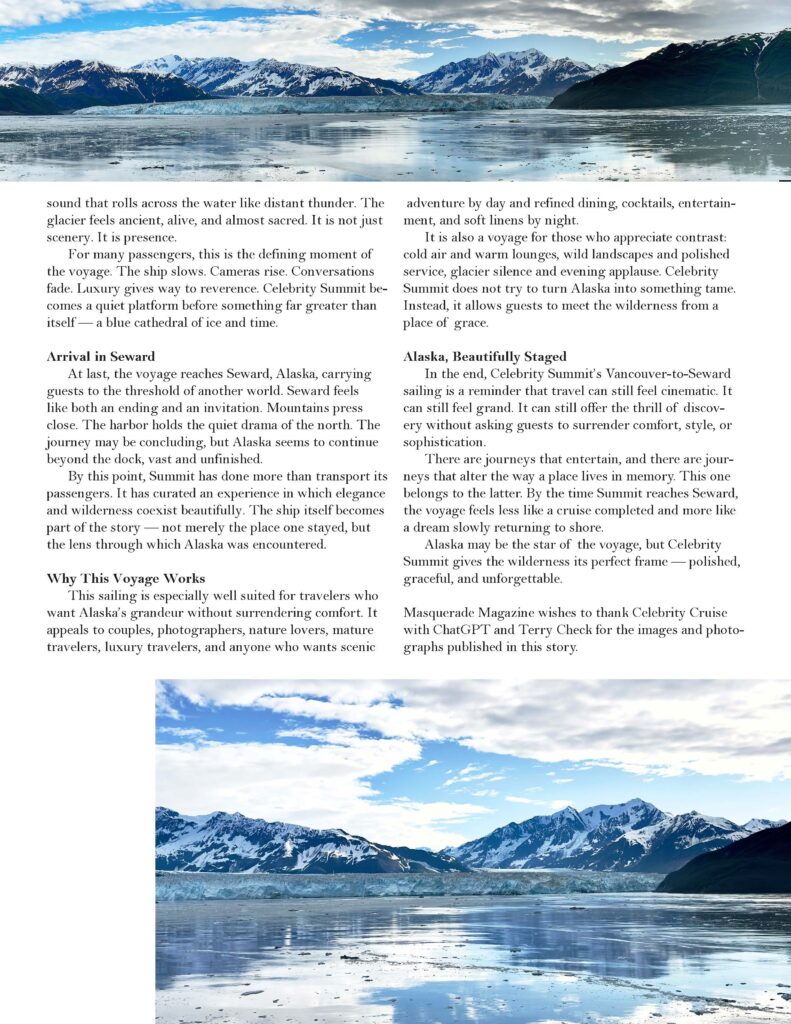 sound that rolls across the water like distant thunder. The glacier feels ancient, alive, and almost sacred. It is not just scenery. It is presence.

For many passengers, this is the defining moment of the voyage. The ship slows. Cameras rise. Conversations fade. Luxury gives way to reverence. Celebrity Summit becomes a quiet platform before something far greater than itself — a blue cathedral of ice and time.

Arrival in Seward

At last, the voyage reaches Seward, Alaska, carrying guests to the threshold of another world. Seward feels like both an ending and an invitation. Mountains press close. The harbor holds the quiet drama of the north. The journey may be concluding, but Alaska seems to continue beyond the dock, vast and unfinished.

By this point, Summit has done more than transport its passengers. It has curated an experience in which elegance and wilderness coexist beautifully. The ship itself becomes part of the story — not merely the place one stayed, but the lens through which Alaska was encountered.

Why This Voyage Works

This sailing is especially well suited for travelers who want Alaska's grandeur without surrendering comfort. It appeals to couples, photographers, nature lovers, mature travelers, luxury travelers, and anyone who wants scenic adventure by day and refined dining, cocktails, entertainment, and soft linens by night.

It is also a voyage for those who appreciate contrast: cold air and warm lounges, wild landscapes and polished service, glacier silence and evening applause. Celebrity Summit does not try to turn Alaska into something tame. Instead, it allows guests to meet the wilderness from a place of grace.

Alaska, Beautifully Staged

In the end, Celebrity Summit's Vancouver-to-Seward sailing is a reminder that travel can still feel cinematic. It can still feel grand. It can still offer the thrill of discovery without asking guests to surrender comfort, style, or sophistication.

There are journeys that entertain, and there are journeys that alter the way a place lives in memory. This one belongs to the latter. By the time Summit reaches Seward, the voyage feels less like a cruise completed and more like a dream slowly returning to shore.

Alaska may be the star of the voyage, but Celebrity Summit gives the wilderness its perfect frame — polished, graceful, and unforgettable.

Masquerade Magazine wishes to thank Celebrity Cruise with ChatGPT and Terry Check for the images and photographs published in this story.